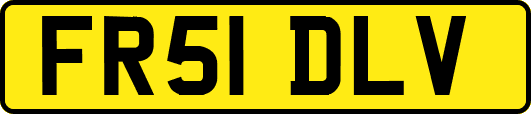 FR51 DLV